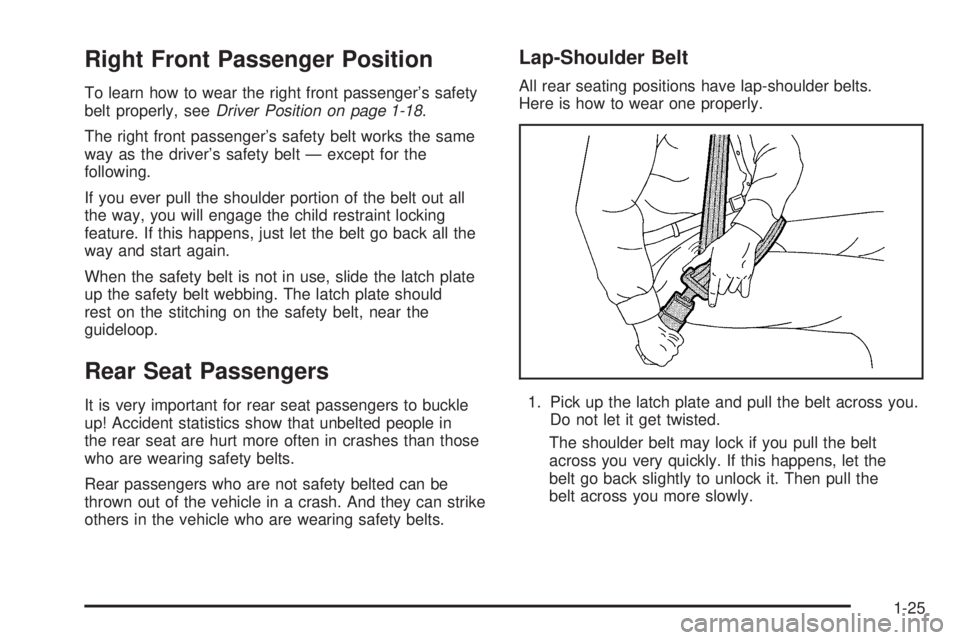 Right Front Passenger Position

To learn how to wear the right front passenger's safety belt properly, see Driver Position on page 1-18.

The right front passenger's safety belt works the same way as the driver's safety belt — except for the following.

If you ever pull the shoulder portion of the belt out all the way, you will engage the child restraint locking feature. If this happens, just let the belt go back all the way and start again.

When the safety belt is not in use, slide the latch plate up the safety belt webbing. The latch plate should rest on the stitching on the safety belt, near the guideloop.

Rear Seat Passengers

It is very important for rear seat passengers to buckle up! Accident statistics show that unbelted people in the rear seat are hurt more often in crashes than those who are wearing safety belts.

Rear passengers who are not safety belted can be thrown out of the vehicle in a crash. And they can strike others in the vehicle who are wearing safety belts.

Lap-Shoulder Belt

All rear seating positions have lap-shoulder belts. Here is how to wear one properly.

1. Pick up the latch plate and pull the belt across you. Do not let it get twisted.

The shoulder belt may lock if you pull the belt across you very quickly. If this happens, let the belt go back slightly to unlock it. Then pull the belt across you more slowly.

1-25

carmanualsonline.info